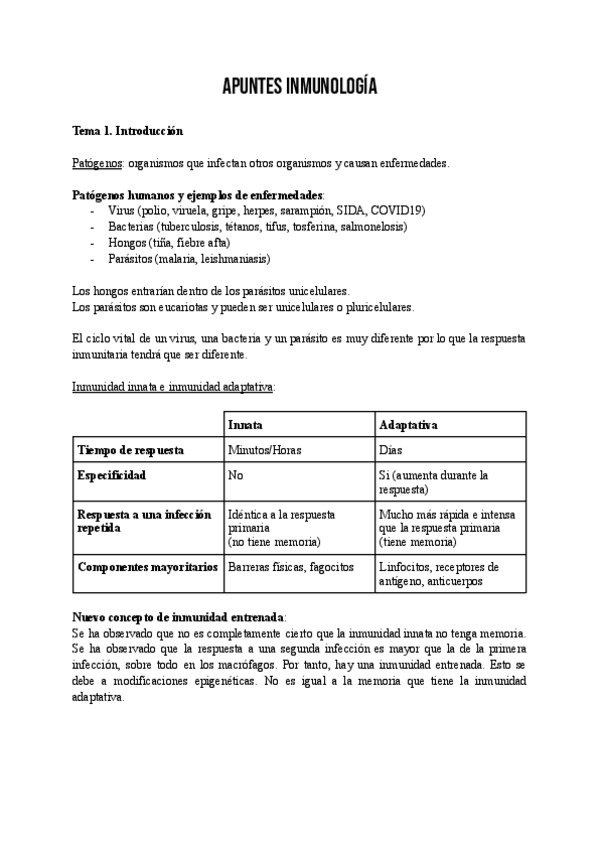 APUNTES INMUNOLOGÍA

Tema 1. Introducción

Patógenos: organismos que infectan otros organismos y causan enfermedades.

Patógenos humanos y ejemplos de enfermedades:
- Virus (polio, viruela, gripe, herpes, sarampión, SIDA, COVID19)
- Bacterias (tuberculosis, tétanos, tifus, tosferina, salmonelosis)
- Hongos (tiña, fiebre afta)
- Parásitos (malaria, leishmaniasis)

Los hongos entrarían dentro de los parásitos unicelulares.
Los parásitos son eucariotas y pueden ser unicelulares o pluricelulares.

El ciclo vital de un virus, una bacteria y un parásito es muy diferente por lo que la respuesta inmunitaria tendrá que ser diferente.

Inmunidad innata e inmunidad adaptativa:

| | Innata | Adaptativa |
|---|---|---|
| Tiempo de respuesta | Minutos/Horas | Días |
| Especificidad | No | Sí (aumenta durante la respuesta) |
| Respuesta a una infección repetida | Idéntica a la respuesta primaria (no tiene memoria) | Mucho más rápida e intensa que la respuesta primaria (tiene memoria) |
| Componentes mayoritarios | Barreras físicas, fagocitos | Linfocitos, receptores de antígeno, anticuerpos |

Nuevo concepto de inmunidad entrenada:
Se ha observado que no es completamente cierto que la inmunidad innata no tenga memoria. Se ha observado que la respuesta a una segunda infección es mayor que la de la primera infección, sobre todo en los macrófagos. Por tanto, hay una inmunidad entrenada. Esto se debe a modificaciones epigenéticas. No es igual a la memoria que tiene la inmunidad adaptativa.